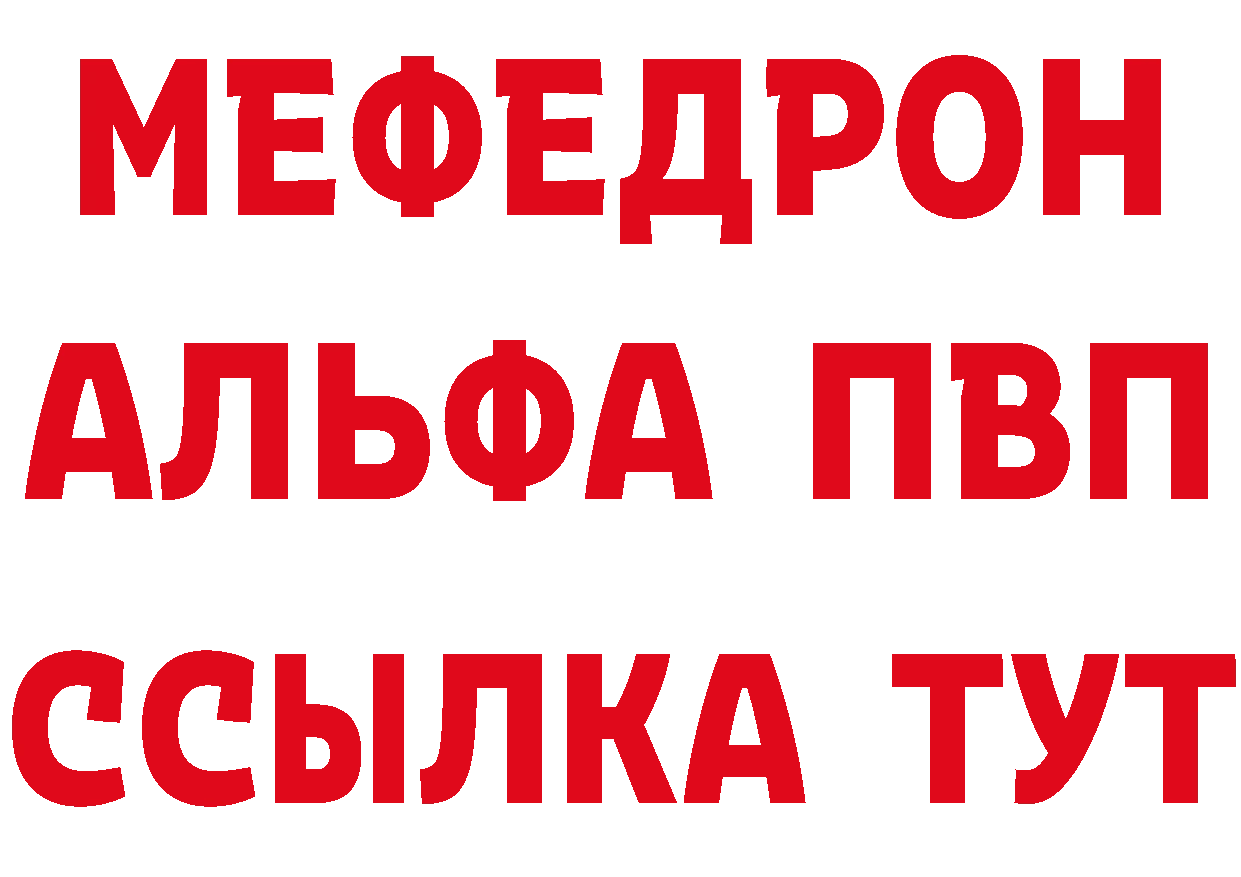 МЕФЕДРОН
АЛЬФА ПВП
ССЫЛКА ТУТ